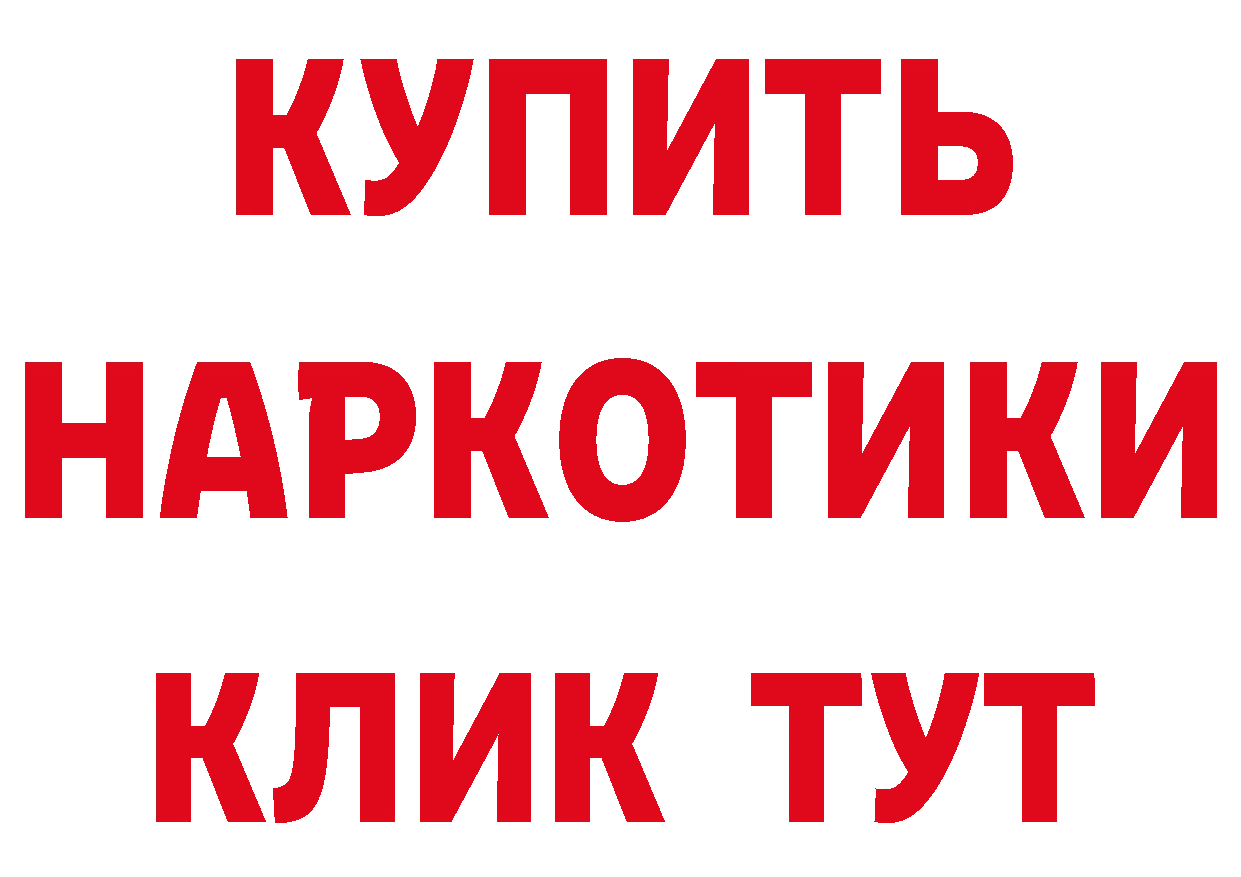 КУПИТЬ

НАРКОТИКИ

КЛИК ТУТ